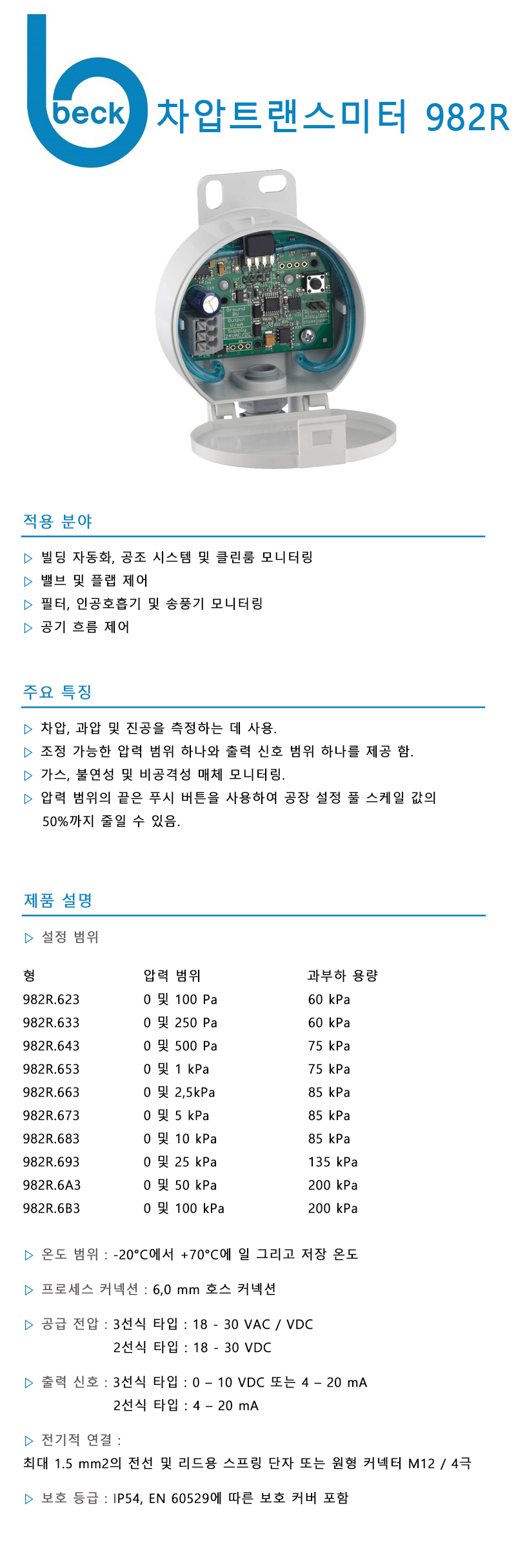 beck 차압트랜스미터 982R

Ground 0V Output V/mA Supply 24VAC/DC

적용 분야

▷ 빌딩 자동화, 공조 시스템 및 클린룸 모니터링
▷ 밸브 및 플랩 제어
▷ 필터, 인공호흡기 및 송풍기 모니터링
▷ 공기 흐름 제어

주요 특징

▷ 차압, 과압 및 진공을 측정하는 데 사용.
▷ 조정 가능한 압력 범위 하나와 출력 신호 범위 하나를 제공 함.
▷ 가스, 불연성 및 비공격성 매체 모니터링.
▷ 압력 범위의 끝은 푸시 버튼을 사용하여 공장 설정 풀 스케일 값의 50%까지 줄일 수 있음.

제품 설명

▷ 설정 범위

| 형 | 압력 범위 | 과부하 용량 |
|---|---|---|
| 982R.623 | 0 및 100 Pa | 60 kPa |
| 982R.633 | 0 및 250 Pa | 60 kPa |
| 982R.643 | 0 및 500 Pa | 75 kPa |
| 982R.653 | 0 및 1 kPa | 75 kPa |
| 982R.663 | 0 및 2,5kPa | 85 kPa |
| 982R.673 | 0 및 5 kPa | 85 kPa |
| 982R.683 | 0 및 10 kPa | 85 kPa |
| 982R.693 | 0 및 25 kPa | 135 kPa |
| 982R.6A3 | 0 및 50 kPa | 200 kPa |
| 982R.6B3 | 0 및 100 kPa | 200 kPa |

▷ 온도 범위 : -20°C에서 +70°C에 일 그리고 저장 온도

▷ 프로세스 커넥션 : 6,0 mm 호스 커넥션

▷ 공급 전압 : 3선식 타입 : 18 - 30 VAC / VDC
2선식 타입 : 18 - 30 VDC

▷ 출력 신호 : 3선식 타입 : 0 – 10 VDC 또는 4 – 20 mA
2선식 타입 : 4 – 20 mA

▷ 전기적 연결 :
최대 1.5 mm2의 전선 및 리드용 스프링 단자 또는 원형 커넥터 M12 / 4극

▷ 보호 등급 : IP54, EN 60529에 따른 보호 커버 포함